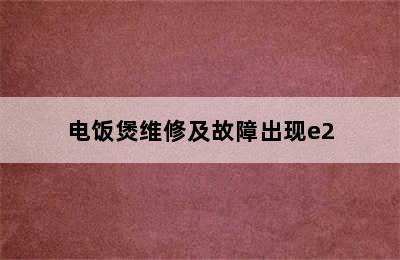 电饭煲维修及故障出现e2